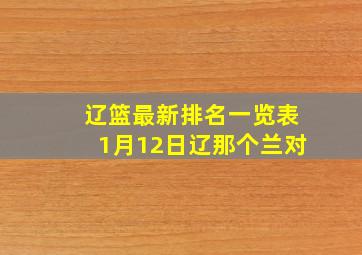 辽篮最新排名一览表
1月12日辽那个兰对